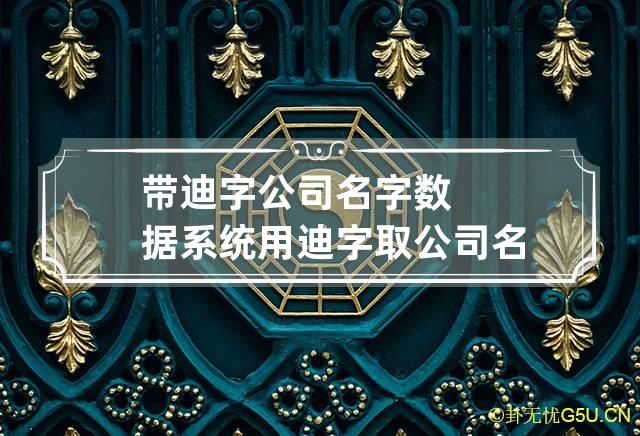 带迪字公司名字数据系统用迪字取公司名

©卦无忧G5U.CN